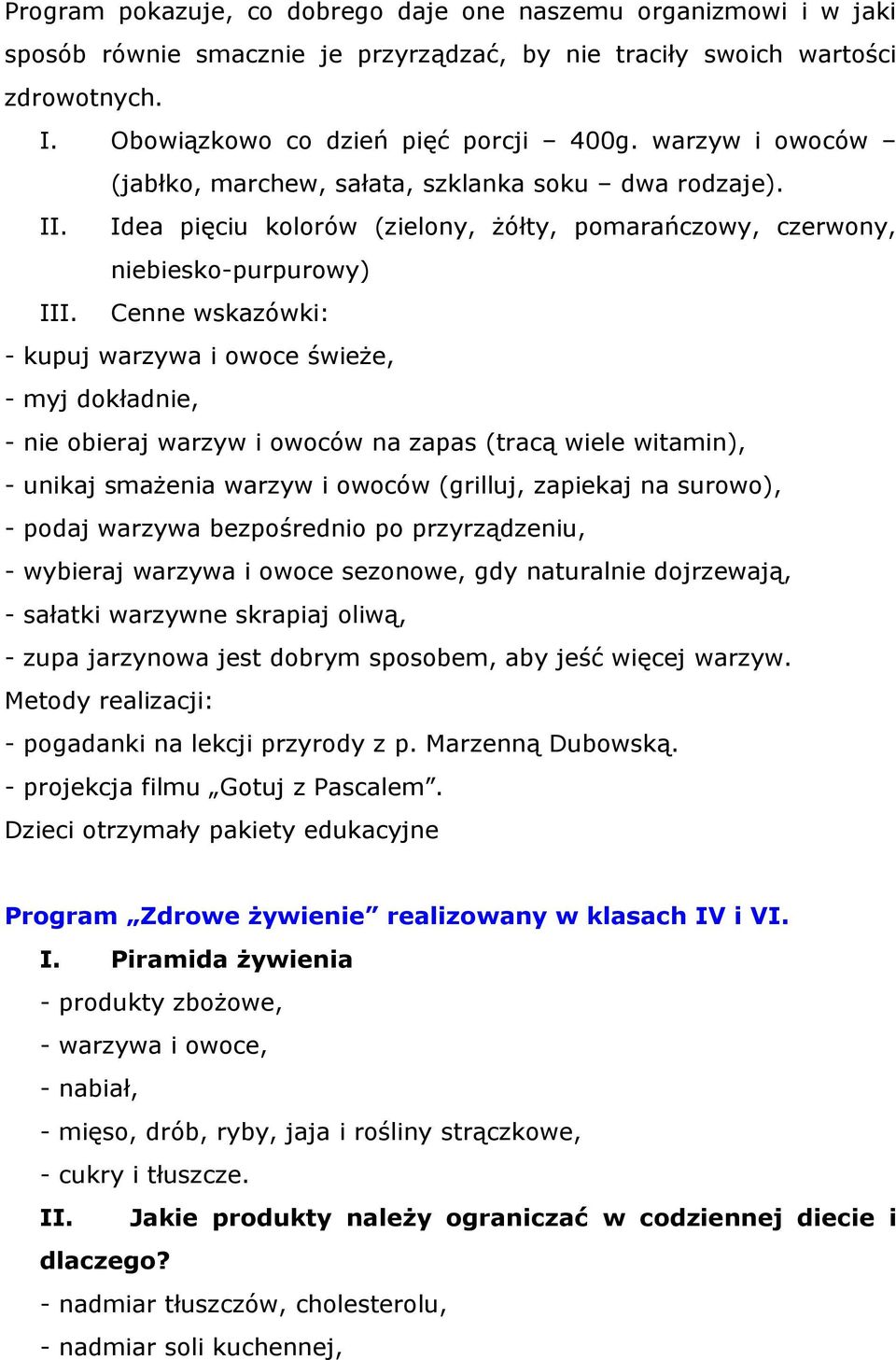 Program pokazuje, co dobrego daje one naszemu organizmowi i w jaki sposób równie smacznie je przyrządzać, by nie traciły swoich wartości zdrowotnych.

I. Obowiązkowo co dzień pięć porcji – 400g. warzyw i owoców – (jabłko, marchew, sałata, szklanka soku – dwa rodzaje).

II. Idea pięciu kolorów (zielony, żółty, pomarańczowy, czerwony, niebiesko-purpurowy)

III. Cenne wskazówki:

- kupuj warzywa i owoce świeże,
- myj dokładnie,
- nie obieraj warzyw i owoców na zapas (tracą wiele witamin),
- unikaj smażenia warzyw i owoców (grilluj, zapiekaj na surowo),
- podaj warzywa bezpośrednio po przyrządzeniu,
- wybieraj warzywa i owoce sezonowe, gdy naturalnie dojrzewają,
- sałatki warzywne skrapiaj oliwą,
- zupa jarzynowa jest dobrym sposobem, aby jeść więcej warzyw.

Metody realizacji:
- pogadanki na lekcji przyrody z p. Marzenną Dubowską.
- projekcja filmu „Gotuj z Pascalem”.
Dzieci otrzymały pakiety edukacyjne

Program „Zdrowe żywienie” realizowany w klasach IV i VI.

I. Piramida żywienia
- produkty zbożowe,
- warzywa i owoce,
- nabiał,
- mięso, drób, ryby, jaja i rośliny strączkowe,
- cukry i tłuszcze.

II. Jakie produkty należy ograniczać w codziennej diecie i dlaczego?
- nadmiar tłuszczów, cholesterolu,
- nadmiar soli kuchennej,